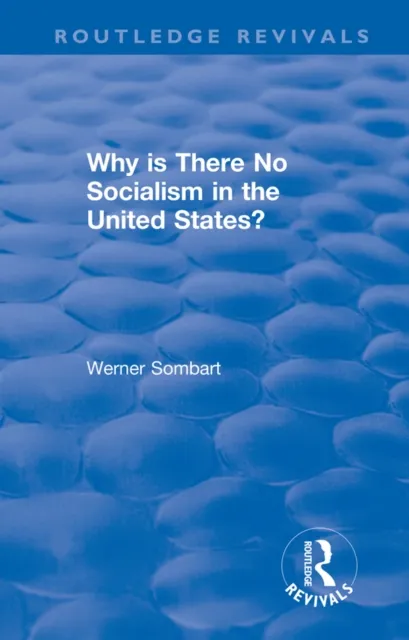 ROUTLEDGE REVIVALS

Why is There No Socialism in the United States?

Werner Sombart

ROUTLEDGE
REVIVALS